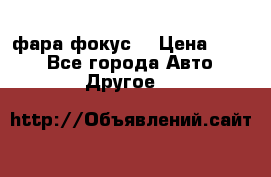 фара фокус Цена
Все города Авто
Другое

http://Объявлений.сайт